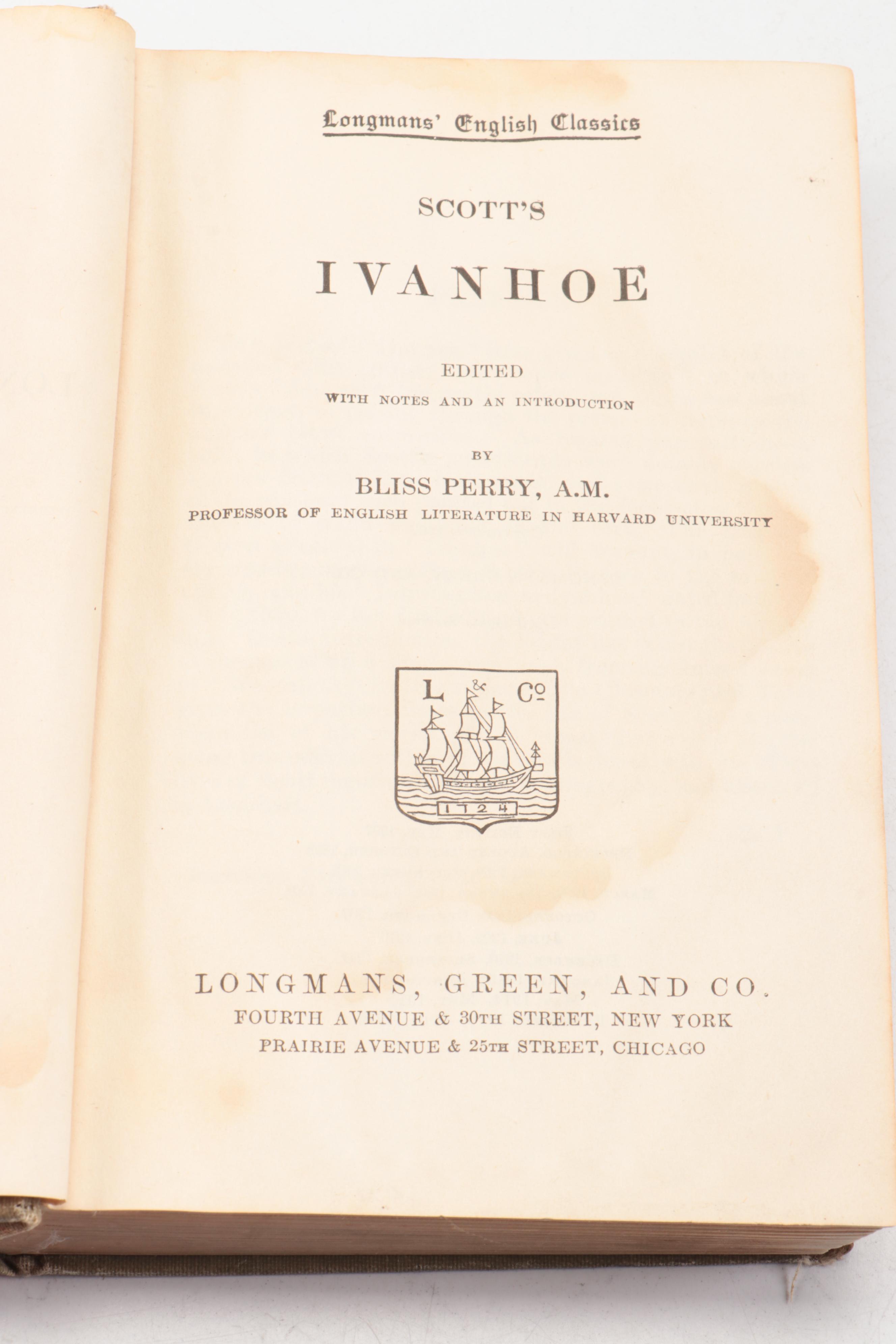 Longmans' English Classics

SCOTT'S

IVANHOE

EDITED
WITH NOTES AND AN INTRODUCTION

BY
BLISS PERRY, A.M.
PROFESSOR OF ENGLISH LITERATURE IN HARVARD UNIVERSITY

L & Co
1724

LONGMANS, GREEN, AND CO.
FOURTH AVENUE & 30TH STREET, NEW YORK
PRAIRIE AVENUE & 25TH STREET, CHICAGO